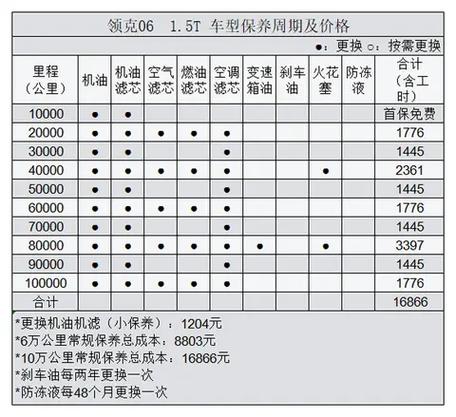 领克06　1.5T 车型保养周期及价格

●：更换 ○：按需更换

| 里程（公里） | 机油 | 机油滤芯 | 空气滤芯 | 燃油滤芯 | 空调滤芯 | 变速箱油 | 刹车油 | 火花塞 | 防冻液 | 合计（含工时） |
|---|---|---|---|---|---|---|---|---|---|---|
| 10000 | ● | ● | | | | | | | | 首保免费 |
| 20000 | ● | ● | ● | ● | ● | | | | | 1776 |
| 30000 | ● | ● | | | ● | | | | | 1445 |
| 40000 | ● | ● | ● | ● | ● | | | ● | | 2361 |
| 50000 | ● | ● | | | ● | | | | | 1445 |
| 60000 | ● | ● | ● | ● | ● | | | | | 1776 |
| 70000 | ● | ● | | | ● | | | | | 1445 |
| 80000 | ● | ● | ● | ● | ● | ● | | ● | | 3397 |
| 90000 | ● | ● | | | ● | | | | | 1445 |
| 100000 | ● | ● | ● | ● | ● | | | | | 1776 |
| 合计 | | | | | | | | | | 16866 |

*更换机油机滤（小保养）：1204元
*6万公里常规保养总成本：8803元
*10万公里常规保养总成本：16866元
*刹车油每两年更换一次
*防冻液每48个月更换一次